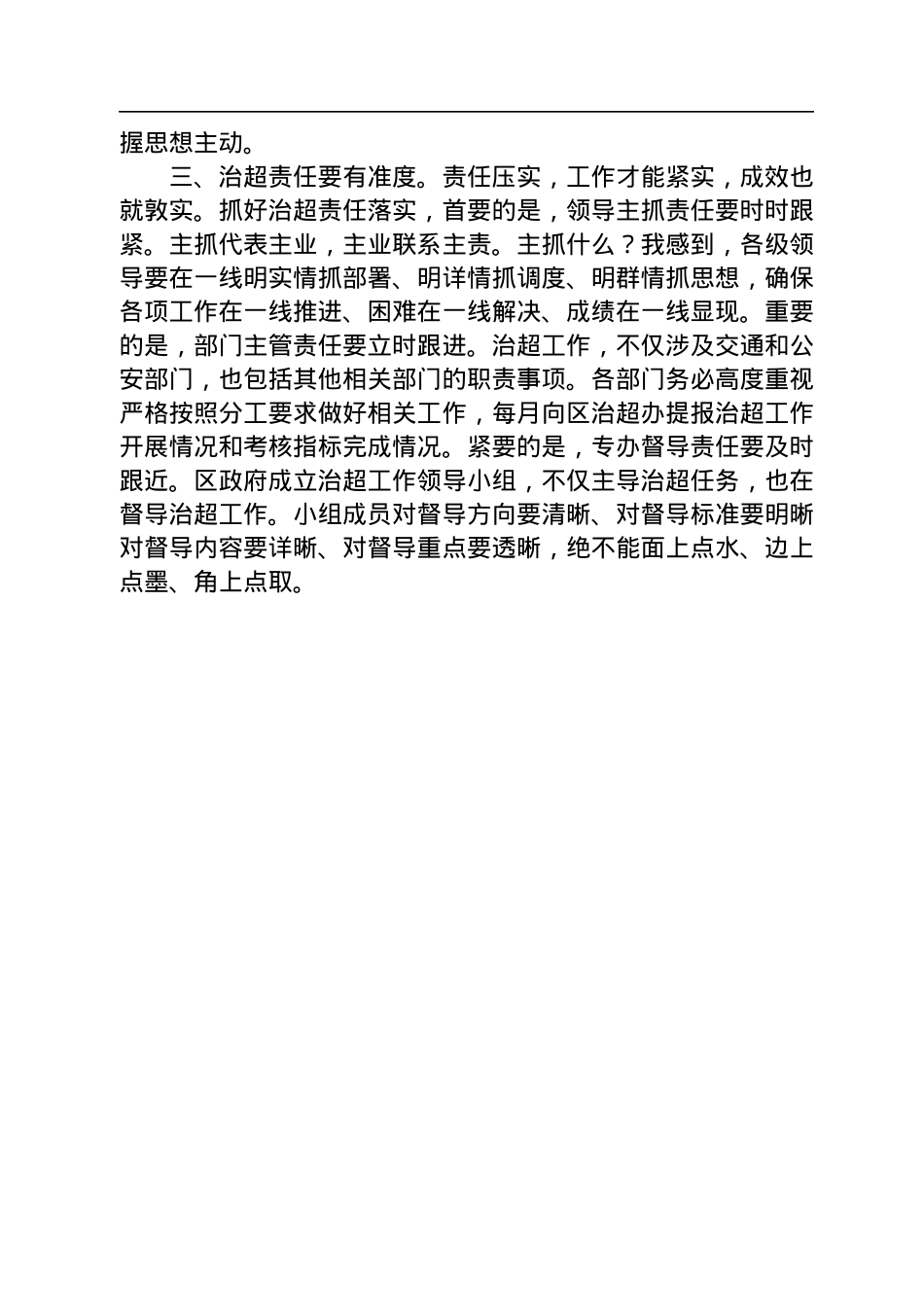 握思想主动。

三、治超责任要有准度。责任压实，工作才能紧实，成效也就敦实。抓好治超责任落实，首要的是，领导主抓责任要时时跟紧。主抓代表主业，主业联系主责。主抓什么？我感到，各级领导要在一线明实情抓部署、明详情抓调度、明群情抓思想，确保各项工作在一线推进、困难在一线解决、成绩在一线显现。重要的是，部门主管责任要立时跟进。治超工作，不仅涉及交通和公安部门，也包括其他相关部门的职责事项。各部门务必高度重视严格按照分工要求做好相关工作，每月向区治超办提报治超工作开展情况和考核指标完成情况。紧要的是，专办督导责任要及时跟近。区政府成立治超工作领导小组，不仅主导治超任务，也在督导治超工作。小组成员对督导方向要清晰、对督导标准要明晰对督导内容要详晰、对督导重点要透晰，绝不能面上点水、边上点墨、角上点取。